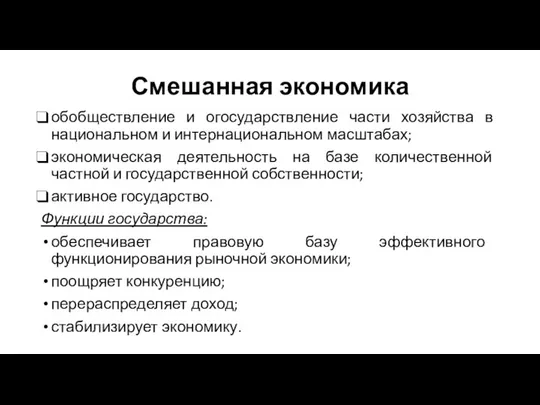 Смешанная экономика

❑ обобществление и огосударствление части хозяйства в национальном и интернациональном масштабах;

❑ экономическая деятельность на базе количественной частной и государственной собственности;

❑ активное государство.

Функции государства:

• обеспечивает правовую базу эффективного функционирования рыночной экономики;

• поощряет конкуренцию;

• перераспределяет доход;

• стабилизирует экономику.